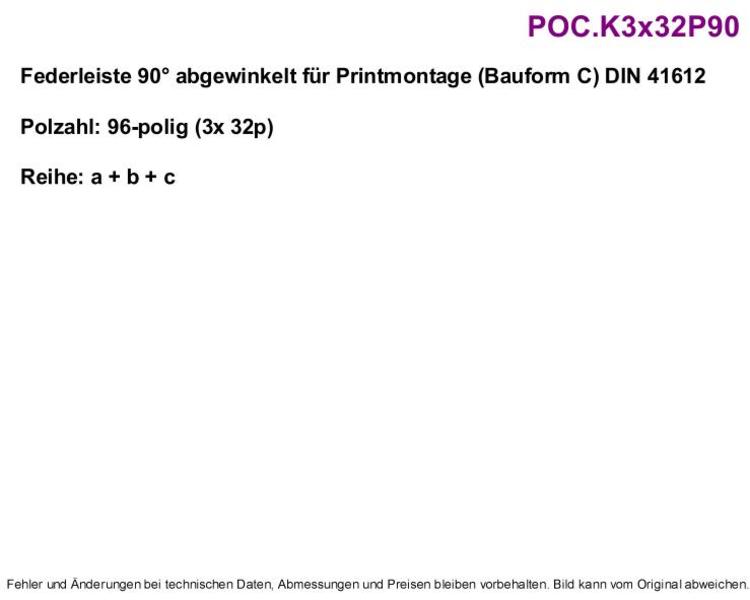 POC.K3x32P90

Federleiste 90° abgewinkelt für Printmontage (Bauform C) DIN 41612

Polzahl: 96-polig (3x 32p)

Reihe: a + b + c

Fehler und Änderungen bei technischen Daten, Abmessungen und Preisen bleiben vorbehalten. Bild kann vom Original abweichen.